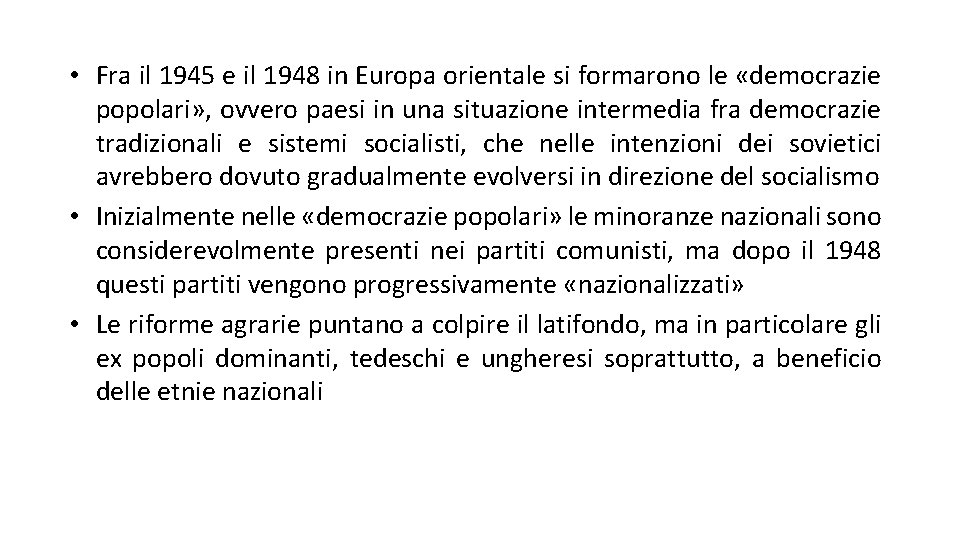 • Fra il 1945 e il 1948 in Europa orientale si formarono le «democrazie popolari», ovvero paesi in una situazione intermedia fra democrazie tradizionali e sistemi socialisti, che nelle intenzioni dei sovietici avrebbero dovuto gradualmente evolversi in direzione del socialismo
• Inizialmente nelle «democrazie popolari» le minoranze nazionali sono considerevolmente presenti nei partiti comunisti, ma dopo il 1948 questi partiti vengono progressivamente «nazionalizzati»
• Le riforme agrarie puntano a colpire il latifondo, ma in particolare gli ex popoli dominanti, tedeschi e ungheresi soprattutto, a beneficio delle etnie nazionali